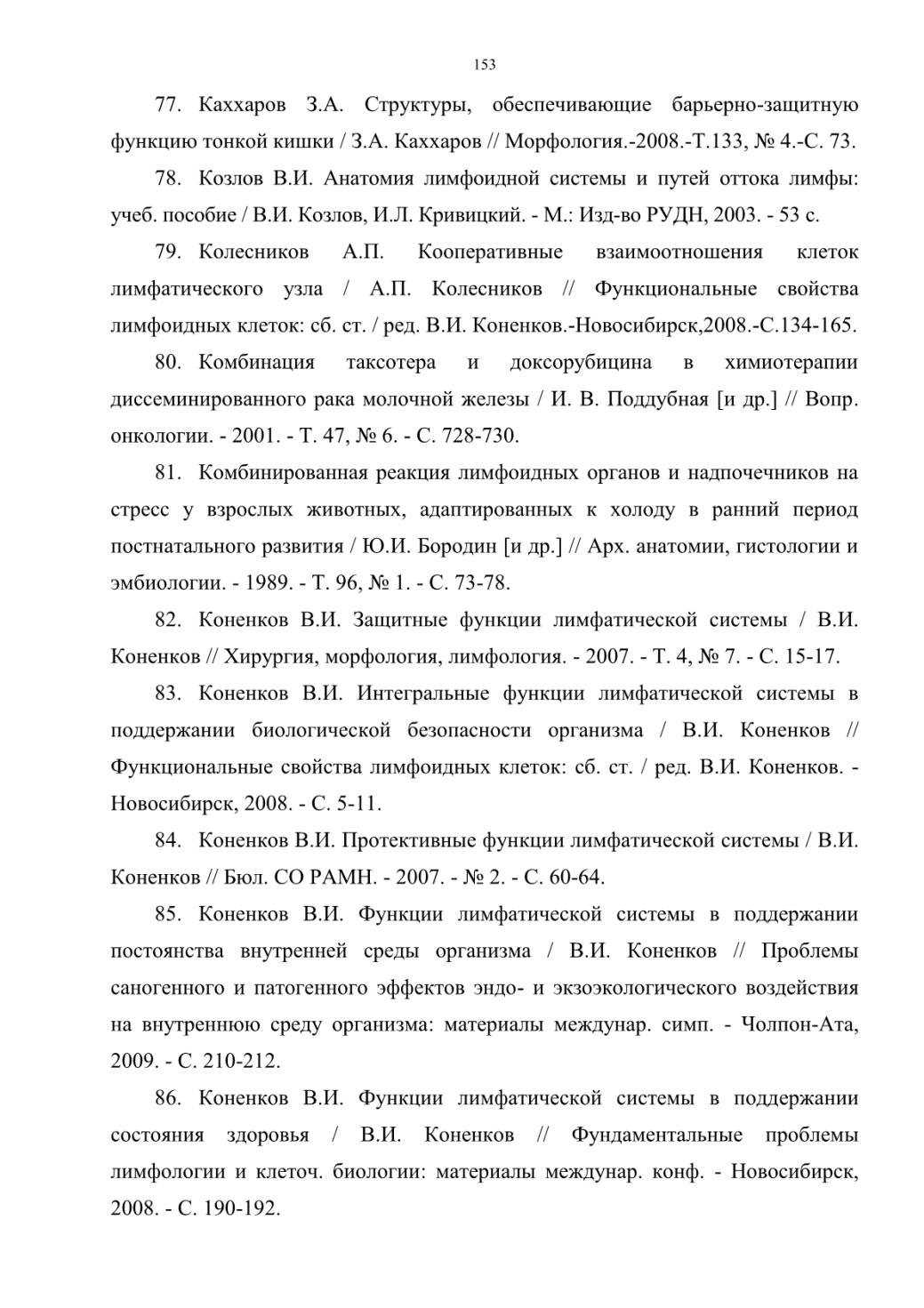 153

77. Каххаров З.А. Структуры, обеспечивающие барьерно-защитную функцию тонкой кишки / З.А. Каххаров // Морфология.-2008.-Т.133, № 4.-С. 73.

78. Козлов В.И. Анатомия лимфоидной системы и путей оттока лимфы: учеб. пособие / В.И. Козлов, И.Л. Кривицкий. - М.: Изд-во РУДН, 2003. - 53 с.

79. Колесников А.П. Кооперативные взаимоотношения клеток лимфатического узла / А.П. Колесников // Функциональные свойства лимфоидных клеток: сб. ст. / ред. В.И. Коненков.-Новосибирск,2008.-С.134-165.

80. Комбинация таксотера и доксорубицина в химиотерапии диссеминированного рака молочной железы / И. В. Поддубная [и др.] // Вопр. онкологии. - 2001. - Т. 47, № 6. - С. 728-730.

81. Комбинированная реакция лимфоидных органов и надпочечников на стресс у взрослых животных, адаптированных к холоду в ранний период постнатального развития / Ю.И. Бородин [и др.] // Арх. анатомии, гистологии и эмбиологии. - 1989. - Т. 96, № 1. - С. 73-78.

82. Коненков В.И. Защитные функции лимфатической системы / В.И. Коненков // Хирургия, морфология, лимфология. - 2007. - Т. 4, № 7. - С. 15-17.

83. Коненков В.И. Интегральные функции лимфатической системы в поддержании биологической безопасности организма / В.И. Коненков // Функциональные свойства лимфоидных клеток: сб. ст. / ред. В.И. Коненков. - Новосибирск, 2008. - С. 5-11.

84. Коненков В.И. Протективные функции лимфатической системы / В.И. Коненков // Бюл. СО РАМН. - 2007. - № 2. - С. 60-64.

85. Коненков В.И. Функции лимфатической системы в поддержании постоянства внутренней среды организма / В.И. Коненков // Проблемы саногенного и патогенного эффектов эндо- и экзоэкологического воздействия на внутреннюю среду организма: материалы междунар. симп. - Чолпон-Ата, 2009. - С. 210-212.

86. Коненков В.И. Функции лимфатической системы в поддержании состояния здоровья / В.И. Коненков // Фундаментальные проблемы лимфологии и клеточ. биологии: материалы междунар. конф. - Новосибирск, 2008. - С. 190-192.